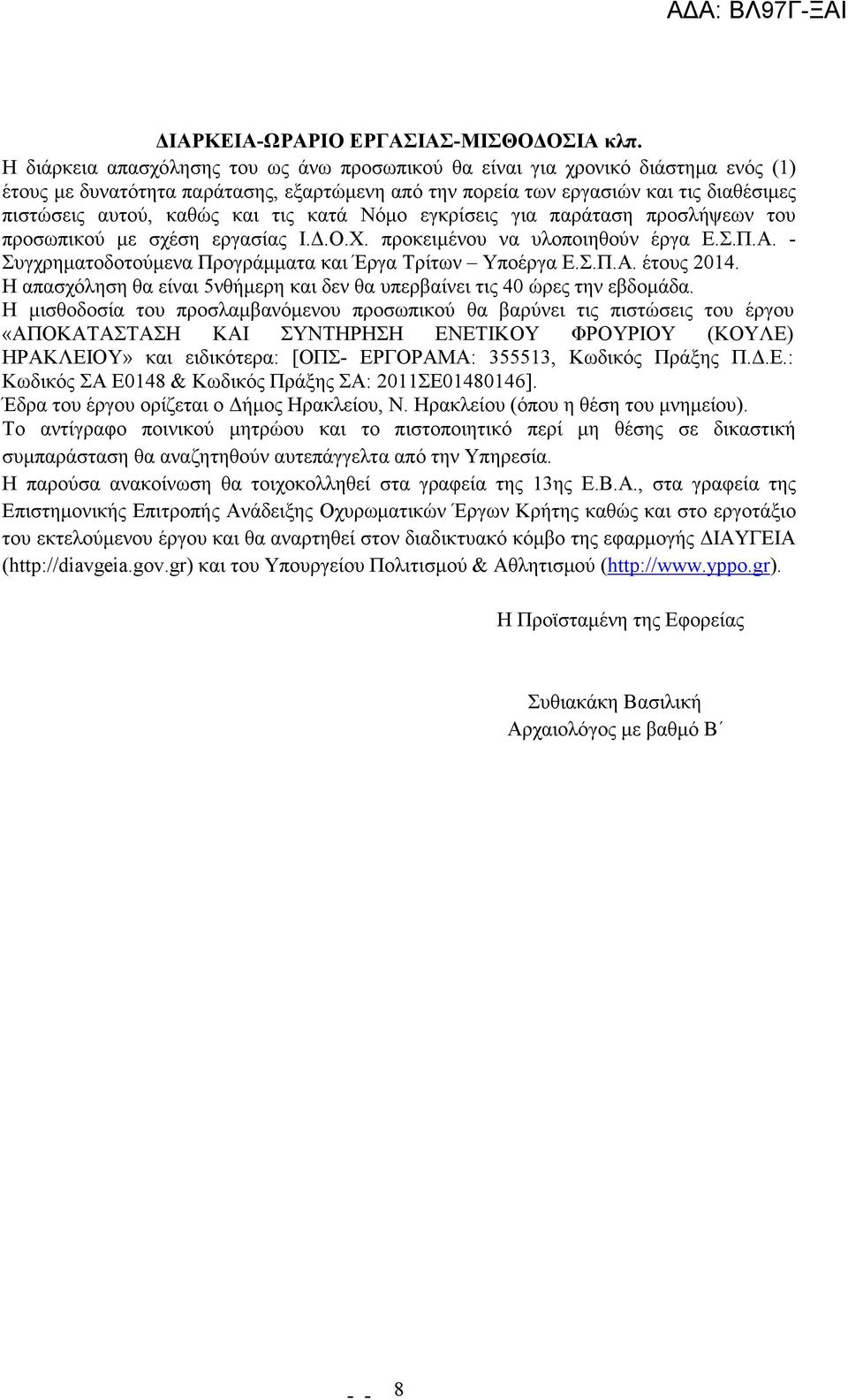 ΑΔΑ: ΒΛ97Γ-ΞΑΙ

ΔΙΑΡΚΕΙΑ-ΩΡΑΡΙΟ ΕΡΓΑΣΙΑΣ-ΜΙΣΘΟΔΟΣΙΑ κλπ.
Η διάρκεια απασχόλησης του ως άνω προσωπικού θα είναι για χρονικό διάστημα ενός (1) έτους με δυνατότητα παράτασης, εξαρτώμενη από την πορεία των εργασιών και τις διαθέσιμες πιστώσεις αυτού, καθώς και τις κατά Νόμο εγκρίσεις για παράταση προσλήψεων του προσωπικού με σχέση εργασίας Ι.Δ.Ο.Χ. προκειμένου να υλοποιηθούν έργα Ε.Σ.Π.Α. - Συγχρηματοδοτούμενα Προγράμματα και Έργα Τρίτων – Υποέργα Ε.Σ.Π.Α. έτους 2014.
Η απασχόληση θα είναι 5νθήμερη και δεν θα υπερβαίνει τις 40 ώρες την εβδομάδα.
Η μισθοδοσία του προσλαμβανόμενου προσωπικού θα βαρύνει τις πιστώσεις του έργου «ΑΠΟΚΑΤΑΣΤΑΣΗ ΚΑΙ ΣΥΝΤΗΡΗΣΗ ΕΝΕΤΙΚΟΥ ΦΡΟΥΡΙΟΥ (ΚΟΥΛΕ) ΗΡΑΚΛΕΙΟΥ» και ειδικότερα: [ΟΠΣ- ΕΡΓΟΡΑΜΑ: 355513, Κωδικός Πράξης Π.Δ.Ε.: Κωδικός ΣΑ Ε0148 & Κωδικός Πράξης ΣΑ: 2011ΣΕ01480146].
Έδρα του έργου ορίζεται ο Δήμος Ηρακλείου, Ν. Ηρακλείου (όπου η θέση του μνημείου).
Το αντίγραφο ποινικού μητρώου και το πιστοποιητικό περί μη θέσης σε δικαστική συμπαράσταση θα αναζητηθούν αυτεπάγγελτα από την Υπηρεσία.
Η παρούσα ανακοίνωση θα τοιχοκολληθεί στα γραφεία της 13ης Ε.Β.Α., στα γραφεία της Επιστημονικής Επιτροπής Ανάδειξης Οχυρωματικών Έργων Κρήτης καθώς και στο εργοτάξιο του εκτελούμενου έργου και θα αναρτηθεί στον διαδικτυακό κόμβο της εφαρμογής ΔΙΑΥΓΕΙΑ (http://diavgeia.gov.gr) και του Υπουργείου Πολιτισμού & Αθλητισμού (http://www.yppo.gr).

Η Προϊσταμένη της Εφορείας

Συθιακάκη Βασιλική
Αρχαιολόγος με βαθμό Β΄

- - 8